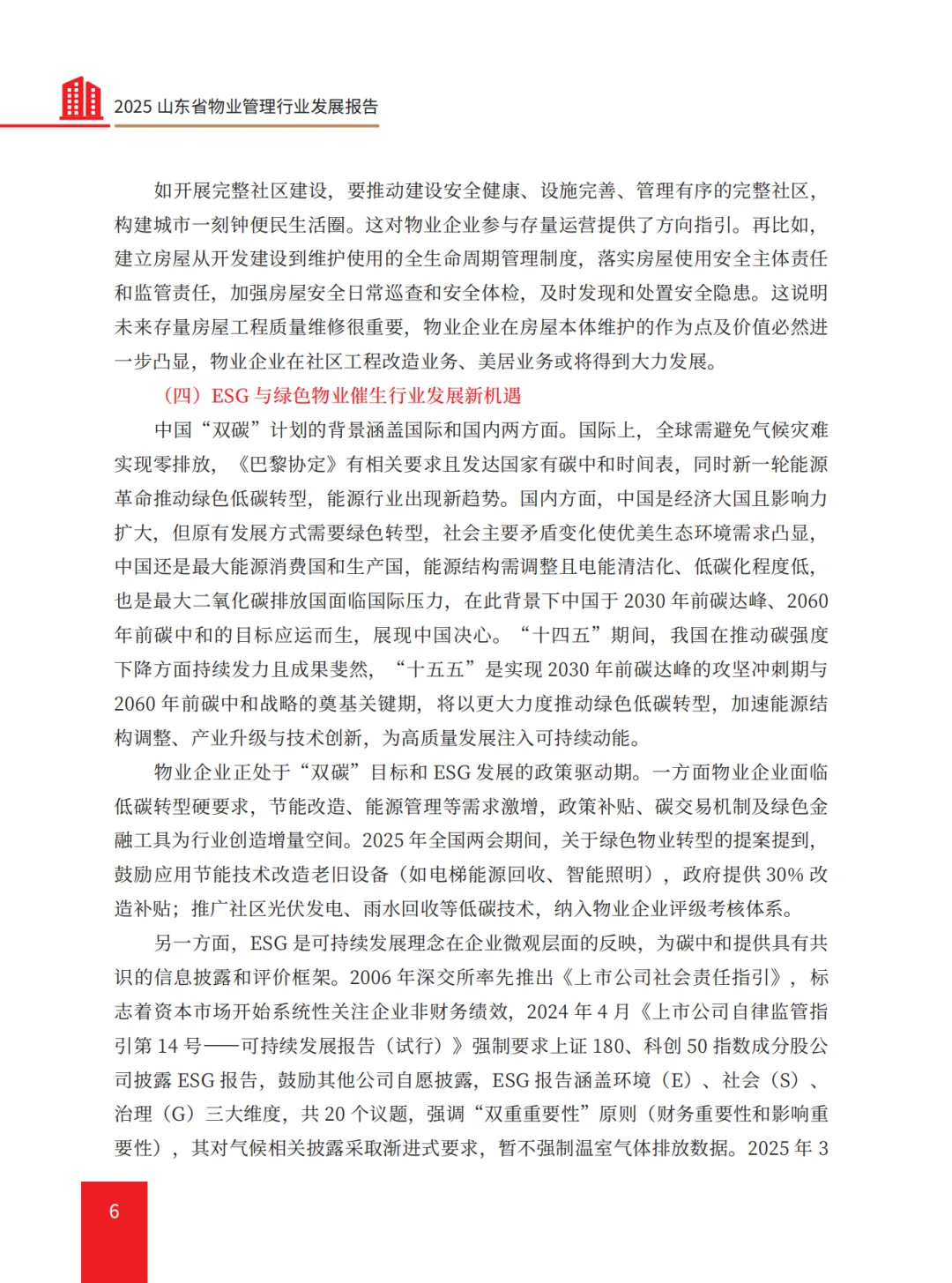 2025 山东省物业管理行业发展报告

如开展完整社区建设，要推动建设安全健康、设施完善、管理有序的完整社区，构建城市一刻钟便民生活圈。这对物业企业参与存量运营提供了方向指引。再比如，建立房屋从开发建设到维护使用的全生命周期管理制度，落实房屋使用安全主体责任和监管责任，加强房屋安全日常巡查和安全体检，及时发现和处置安全隐患。这说明未来存量房屋工程质量维修很重要，物业企业在房屋本体维护的作为点及价值必然进一步凸显，物业企业在社区工程改造业务、美居业务或将得到大力发展。

（四）ESG 与绿色物业催生行业发展新机遇

中国“双碳”计划的背景涵盖国际和国内两方面。国际上，全球需避免气候灾难实现零排放，《巴黎协定》有相关要求且发达国家有碳中和时间表，同时新一轮能源革命推动绿色低碳转型，能源行业出现新趋势。国内方面，中国是经济大国且影响力扩大，但原有发展方式需要绿色转型，社会主要矛盾变化使优美生态环境需求凸显，中国还是最大能源消费国和生产国，能源结构需调整且电能清洁化、低碳化程度低，也是最大二氧化碳排放国面临国际压力，在此背景下中国于 2030 年前碳达峰、2060 年前碳中和的目标应运而生，展现中国决心。“十四五”期间，我国在推动碳强度下降方面持续发力且成果斐然，“十五五”是实现 2030 年前碳达峰的攻坚冲刺期与 2060 年前碳中和战略的奠基关键期，将以更大力度推动绿色低碳转型，加速能源结构调整、产业升级与技术创新，为高质量发展注入可持续动能。

物业企业正处于“双碳”目标和 ESG 发展的政策驱动期。一方面物业企业面临低碳转型硬要求，节能改造、能源管理等需求激增，政策补贴、碳交易机制及绿色金融工具为行业创造增量空间。2025 年全国两会期间，关于绿色物业转型的提案提到，鼓励应用节能技术改造老旧设备（如电梯能源回收、智能照明），政府提供 30% 改造补贴；推广社区光伏发电、雨水回收等低碳技术，纳入物业企业评级考核体系。

另一方面，ESG 是可持续发展理念在企业微观层面的反映，为碳中和提供具有共识的信息披露和评价框架。2006 年深交所率先推出《上市公司社会责任指引》，标志着资本市场开始系统性关注企业非财务绩效，2024 年 4 月《上市公司自律监管指引第 14 号——可持续发展报告（试行）》强制要求上证 180、科创 50 指数成分股公司披露 ESG 报告，鼓励其他公司自愿披露，ESG 报告涵盖环境（E）、社会（S）、治理（G）三大维度，共 20 个议题，强调“双重重要性”原则（财务重要性和影响重要性），其对气候相关披露采取渐进式要求，暂不强制温室气体排放数据。2025 年 3

6